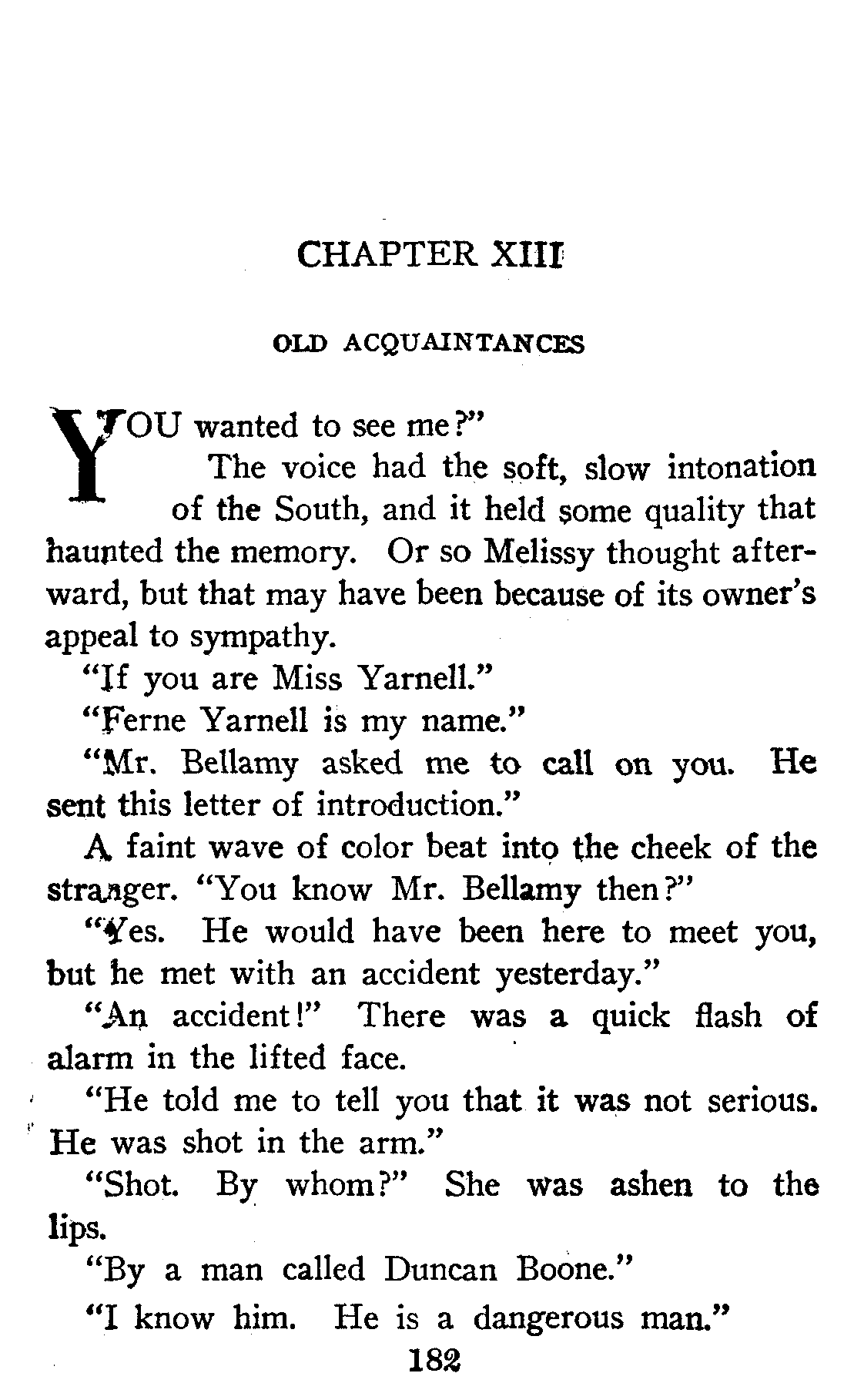 CHAPTER XIII

OLD ACQUAINTANCES

YOU wanted to see me?"

The voice had the soft, slow intonation of the South, and it held some quality that haunted the memory. Or so Melissy thought afterward, but that may have been because of its owner's appeal to sympathy.

"If you are Miss Yarnell."

"Ferne Yarnell is my name."

"Mr. Bellamy asked me to call on you. He sent this letter of introduction."

A faint wave of color beat into the cheek of the stranger. "You know Mr. Bellamy then?"

"Yes. He would have been here to meet you, but he met with an accident yesterday."

"An accident!" There was a quick flash of alarm in the lifted face.

"He told me to tell you that it was not serious. He was shot in the arm."

"Shot. By whom?" She was ashen to the lips.

"By a man called Duncan Boone."

"I know him. He is a dangerous man."

182